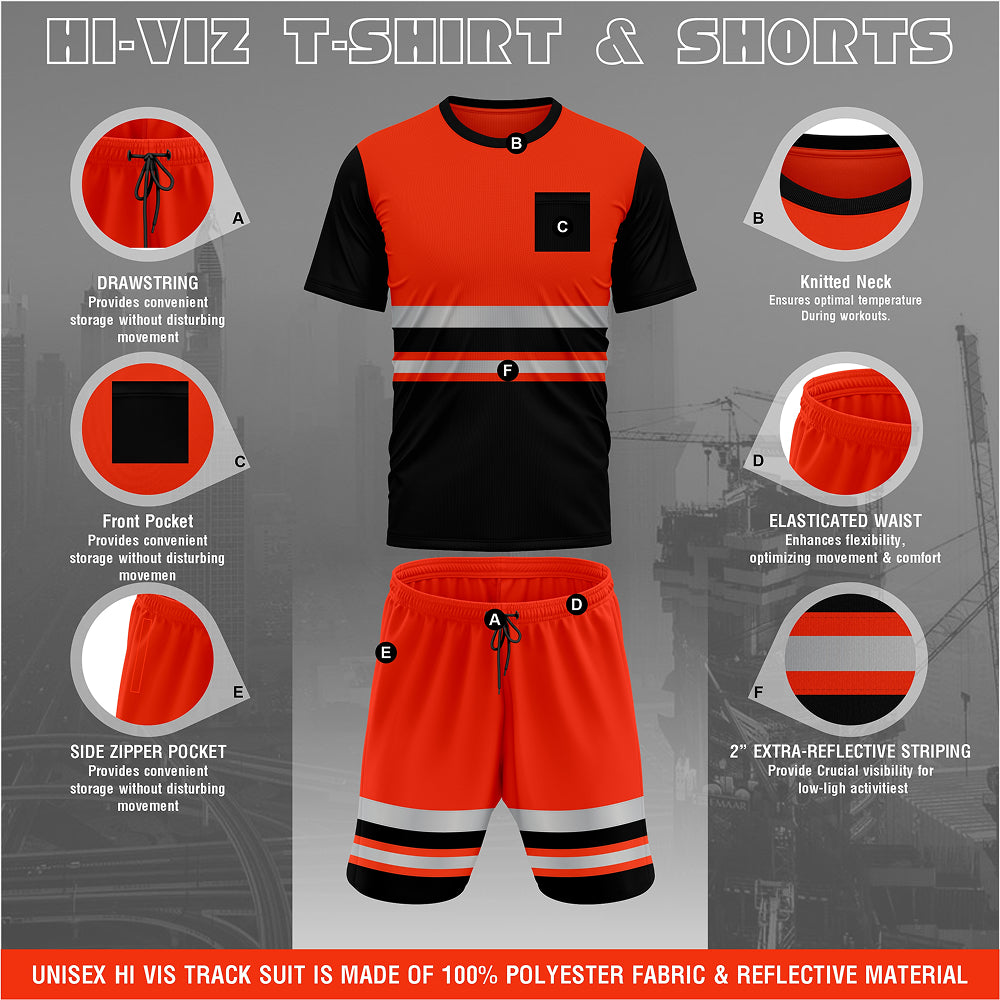 HI-VIZ T-SHIRT & SHORTS

A

DRAWSTRING
Provides convenient storage without disturbing movement

C

Front Pocket
Provides convenient storage without disturbing movemen

E

SIDE ZIPPER POCKET
Provides convenient storage without disturbing movement

B

C

F

A

D

E

B

Knitted Neck
Ensures optimal temperature During workouts.

D

ELASTICATED WAIST
Enhances flexibility, optimizing movement & comfort

F

2" EXTRA-REFLECTIVE STRIPING
Provide Crucial visibility for low-ligh activitiest

UNISEX HI VIS TRACK SUIT IS MADE OF 100% POLYESTER FABRIC & REFLECTIVE MATERIAL